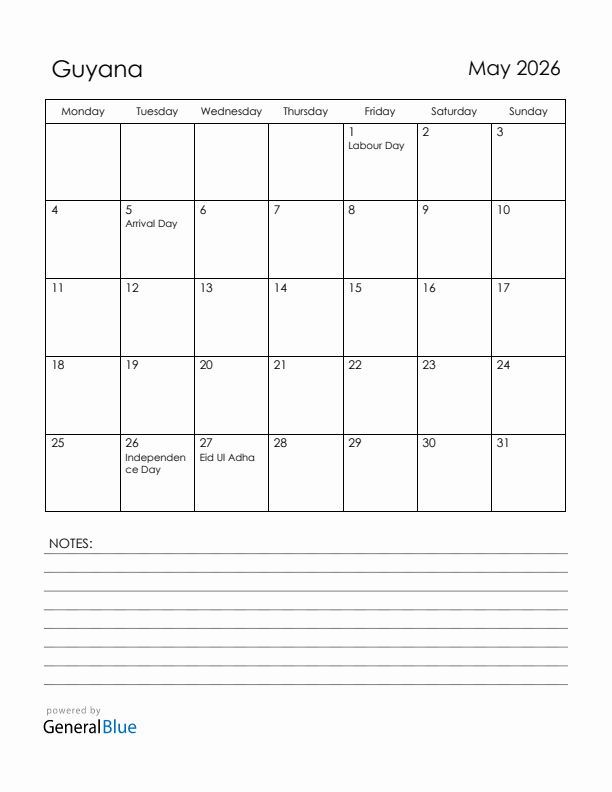 Guyana

May 2026

| Monday | Tuesday | Wednesday | Thursday | Friday | Saturday | Sunday |
|---|---|---|---|---|---|---|
| | | | | 1 Labour Day | 2 | 3 |
| 4 | 5 Arrival Day | 6 | 7 | 8 | 9 | 10 |
| 11 | 12 | 13 | 14 | 15 | 16 | 17 |
| 18 | 19 | 20 | 21 | 22 | 23 | 24 |
| 25 | 26 Independence Day | 27 Eid Ul Adha | 28 | 29 | 30 | 31 |

NOTES:

powered by
GeneralBlue